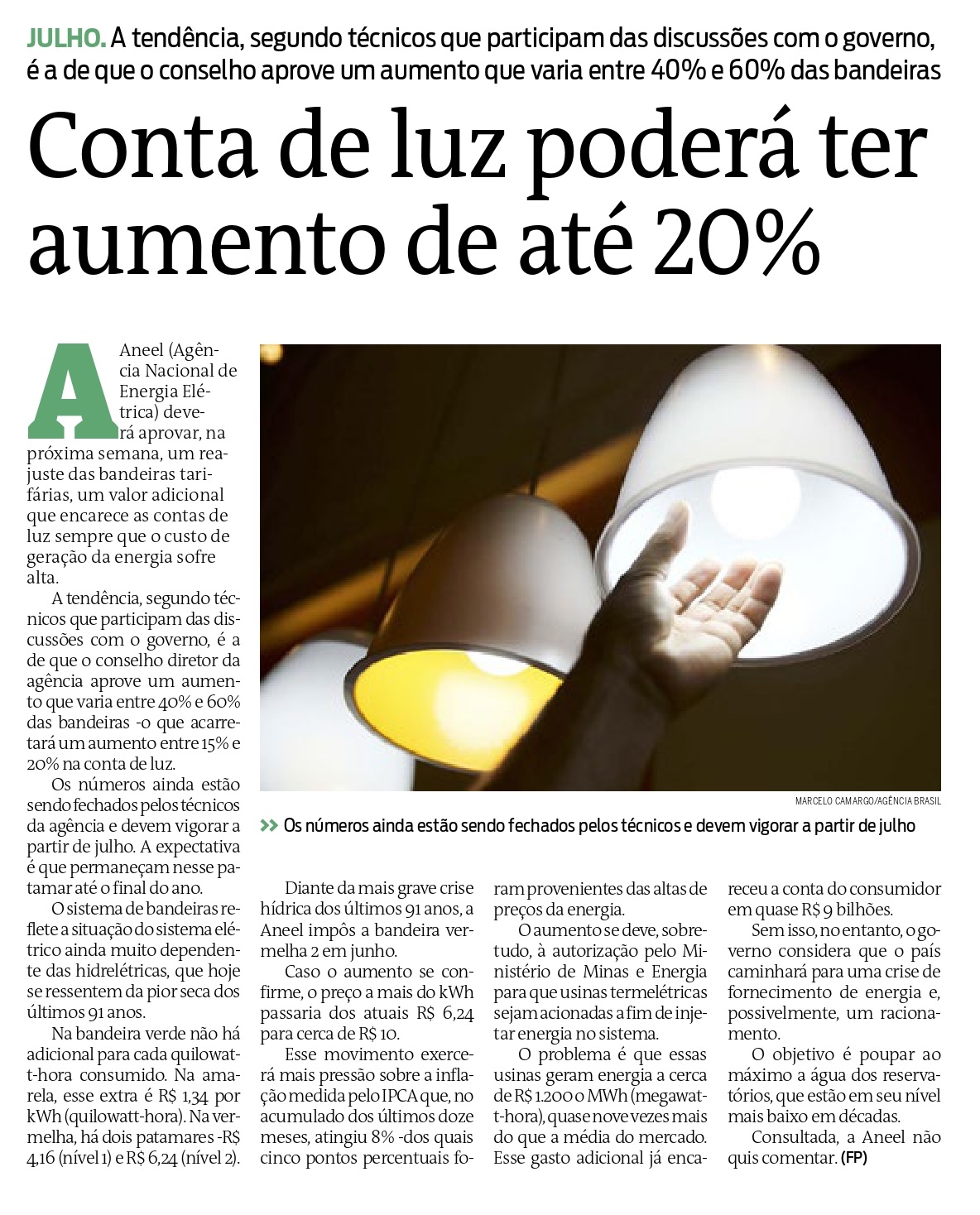 JULHO. A tendência, segundo técnicos que participam das discussões com o governo, é a de que o conselho aprove um aumento que varia entre 40% e 60% das bandeiras

Conta de luz poderá ter aumento de até 20%

A Aneel (Agência Nacional de Energia Elétrica) deverá aprovar, na próxima semana, um reajuste das bandeiras tarifárias, um valor adicional que encarece as contas de luz sempre que o custo de geração da energia sofre alta.

A tendência, segundo técnicos que participam das discussões com o governo, é a de que o conselho diretor da agência aprove um aumento que varia entre 40% e 60% das bandeiras -o que acarretará um aumento entre 15% e 20% na conta de luz.

Os números ainda estão sendo fechados pelos técnicos da agência e devem vigorar a partir de julho. A expectativa é que permaneçam nesse patamar até o final do ano.

O sistema de bandeiras reflete a situação do sistema elétrico ainda muito dependente das hidrelétricas, que hoje se ressentem da pior seca dos últimos 91 anos.

Na bandeira verde não há adicional para cada quilowatt-hora consumido. Na amarela, esse extra é R$ 1,34 por kWh (quilowatt-hora). Na vermelha, há dois patamares -R$ 4,16 (nível 1) e R$ 6,24 (nível 2).

MARCELO CAMARGO/AGÊNCIA BRASIL

>> Os números ainda estão sendo fechados pelos técnicos e devem vigorar a partir de julho

Diante da mais grave crise hídrica dos últimos 91 anos, a Aneel impôs a bandeira vermelha 2 em junho.

Caso o aumento se confirme, o preço a mais do kWh passaria dos atuais R$ 6,24 para cerca de R$ 10.

Esse movimento exercerá mais pressão sobre a inflação medida pelo IPCA que, no acumulado dos últimos doze meses, atingiu 8% -dos quais cinco pontos percentuais foram provenientes das altas de preços da energia.

O aumento se deve, sobretudo, à autorização pelo Ministério de Minas e Energia para que usinas termelétricas sejam acionadas a fim de injetar energia no sistema.

O problema é que essas usinas geram energia a cerca de R$ 1.200 o MWh (megawatt-hora), quase nove vezes mais do que a média do mercado. Esse gasto adicional já encareceu a conta do consumidor em quase R$ 9 bilhões.

Sem isso, no entanto, o governo considera que o país caminhará para uma crise de fornecimento de energia e, possivelmente, um racionamento.

O objetivo é poupar ao máximo a água dos reservatórios, que estão em seu nível mais baixo em décadas.

Consultada, a Aneel não quis comentar. (FP)